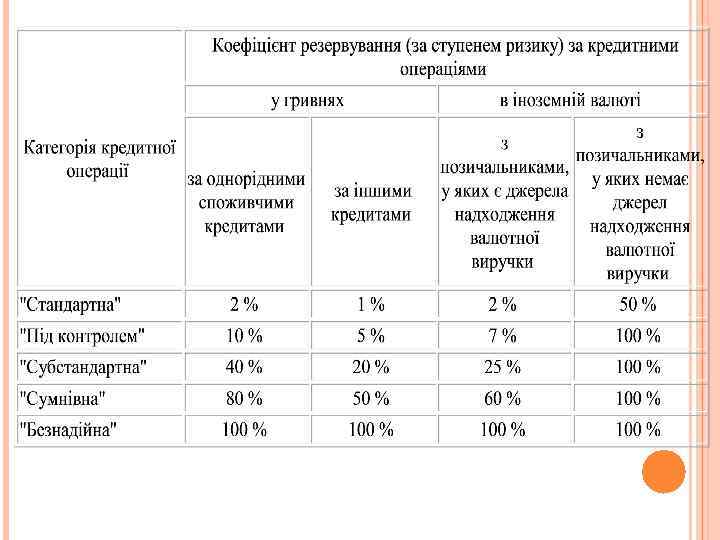 | Категорія кредитної операції | Коефіцієнт резервування (за ступенем ризику) за кредитними операціями | | | |
|---|---|---|---|---|
| | у гривнях | | в іноземній валюті | |
| | за однорідними споживчими кредитами | за іншими кредитами | з позичальниками, у яких є джерела надходження валютної виручки | з позичальниками, у яких немає джерел надходження валютної виручки |
| "Стандартна" | 2 % | 1 % | 2 % | 50 % |
| "Під контролем" | 10 % | 5 % | 7 % | 100 % |
| "Субстандартна" | 40 % | 20 % | 25 % | 100 % |
| "Сумнівна" | 80 % | 50 % | 60 % | 100 % |
| "Безнадійна" | 100 % | 100 % | 100 % | 100 % |